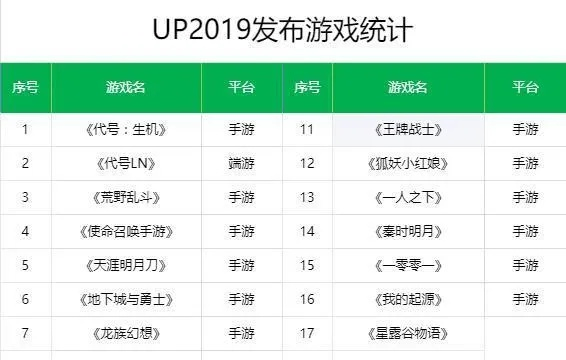 UP2019发布游戏统计

| 序号 | 游戏名 | 平台 | 序号 | 游戏名 | 平台 |
|---|---|---|---|---|---|
| 1 | 《代号：生机》 | 手游 | 11 | 《王牌战士》 | 手游 |
| 2 | 《代号LN》 | 端游 | 12 | 《狐妖小红娘》 | 手游 |
| 3 | 《荒野乱斗》 | 手游 | 13 | 《一人之下》 | 手游 |
| 4 | 《使命召唤手游》 | 手游 | 14 | 《秦时明月》 | 手游 |
| 5 | 《天涯明月刀》 | 手游 | 15 | 《一零零一》 | 手游 |
| 6 | 《地下城与勇士》 | 手游 | 16 | 《我的起源》 | 手游 |
| 7 | 《龙族幻想》 | 手游 | 17 | 《星露谷物语》 | |